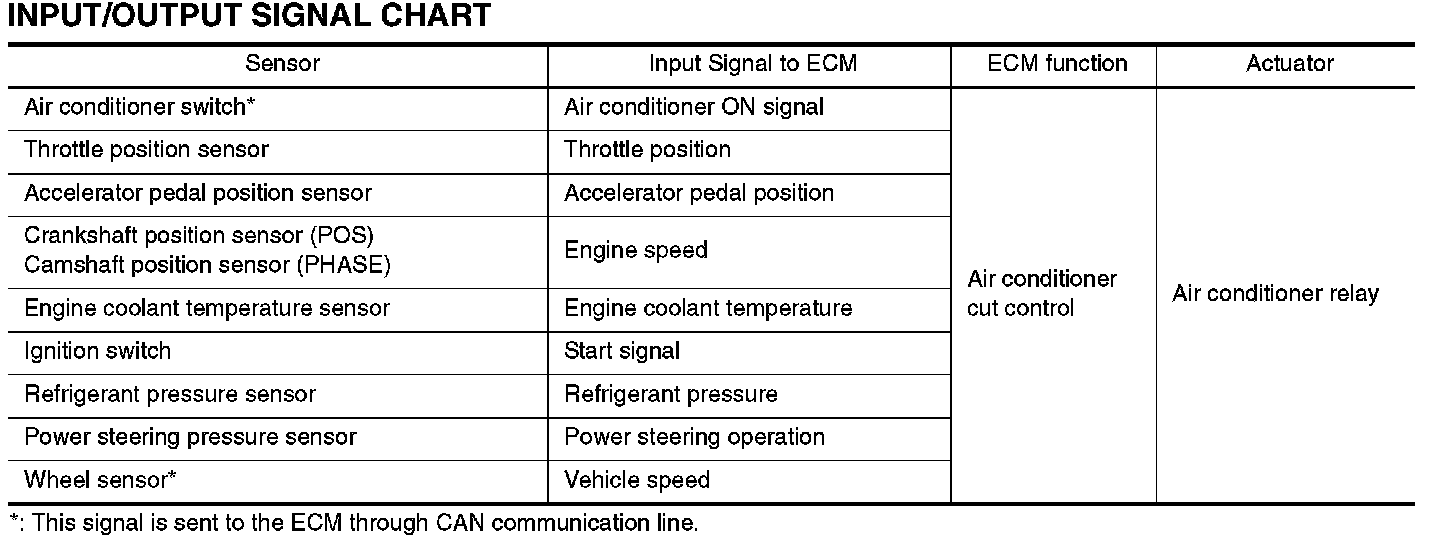 INPUT/OUTPUT SIGNAL CHART

| Sensor | Input Signal to ECM | ECM function | Actuator |
|---|---|---|---|
| Air conditioner switch* | Air conditioner ON signal | Air conditioner cut control | Air conditioner relay |
| Throttle position sensor | Throttle position | | |
| Accelerator pedal position sensor | Accelerator pedal position | | |
| Crankshaft position sensor (POS) Camshaft position sensor (PHASE) | Engine speed | | |
| Engine coolant temperature sensor | Engine coolant temperature | | |
| Ignition switch | Start signal | | |
| Refrigerant pressure sensor | Refrigerant pressure | | |
| Power steering pressure sensor | Power steering operation | | |
| Wheel sensor* | Vehicle speed | | |

*: This signal is sent to the ECM through CAN communication line.